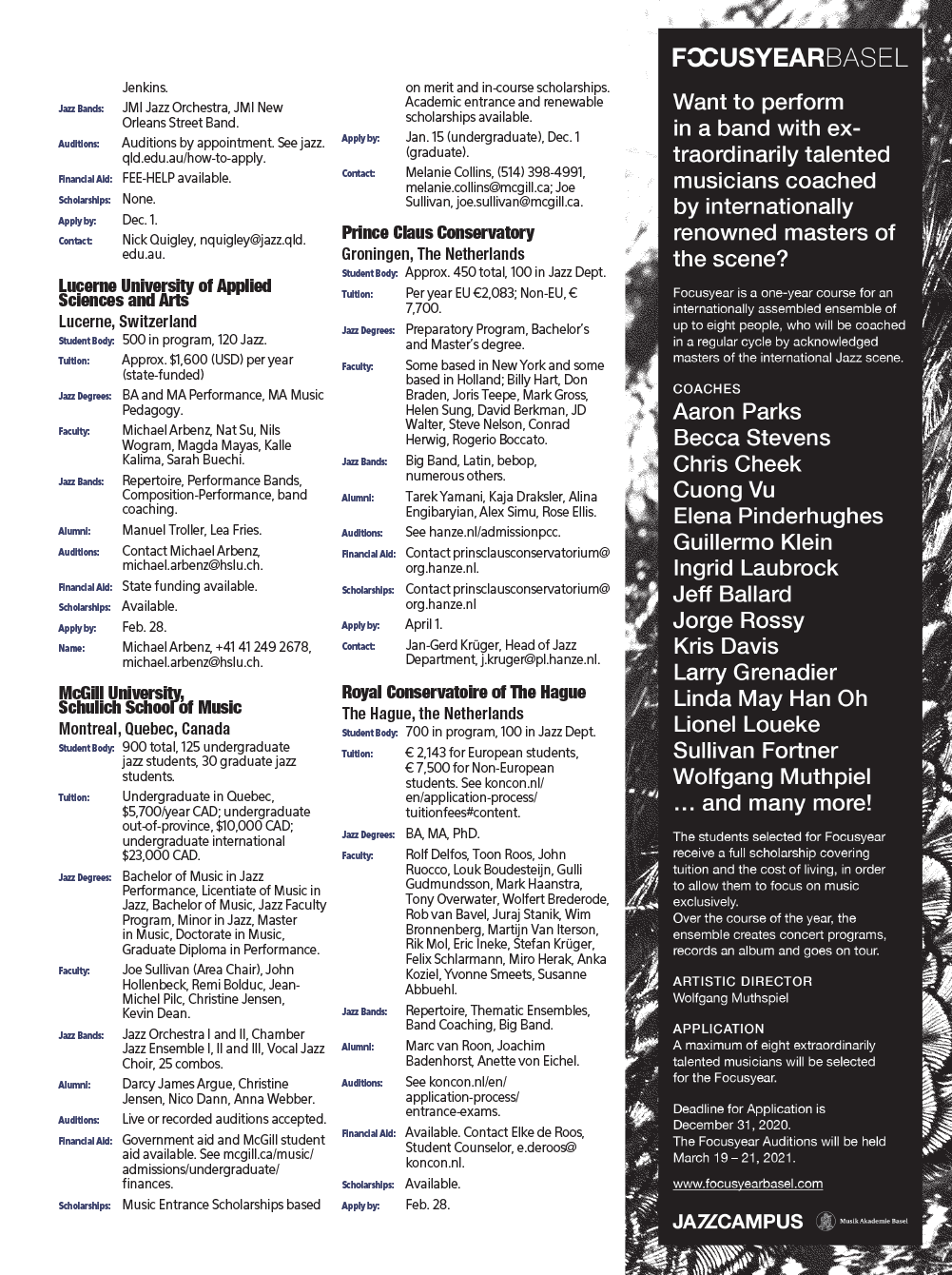 Jenkins.

Jazz Bands: JMI Jazz Orchestra, JMI New Orleans Street Band.

Auditions: Auditions by appointment. See jazz.qld.edu.au/how-to-apply.

Financial Aid: FEE-HELP available.

Scholarships: None.

Apply by: Dec. 1.

Contact: Nick Quigley, nquigley@jazz.qld.edu.au.

Lucerne University of Applied Sciences and Arts

Lucerne, Switzerland

Student Body: 500 in program, 120 Jazz.

Tuition: Approx. $1,600 (USD) per year (state-funded)

Jazz Degrees: BA and MA Performance, MA Music Pedagogy.

Faculty: Michael Arbenz, Nat Su, Nils Wogram, Magda Mayas, Kalle Kalima, Sarah Buechi.

Jazz Bands: Repertoire, Performance Bands, Composition-Performance, band coaching.

Alumni: Manuel Troller, Lea Fries.

Auditions: Contact Michael Arbenz, michael.arbenz@hslu.ch.

Financial Aid: State funding available.

Scholarships: Available.

Apply by: Feb. 28.

Name: Michael Arbenz, +41 41 249 2678, michael.arbenz@hslu.ch.

McGill University, Schulich School of Music

Montreal, Quebec, Canada

Student Body: 900 total, 125 undergraduate jazz students, 30 graduate jazz students.

Tuition: Undergraduate in Quebec, $5,700/year CAD; undergraduate out-of-province, $10,000 CAD; undergraduate international $23,000 CAD.

Jazz Degrees: Bachelor of Music in Jazz Performance, Licentiate of Music in Jazz, Bachelor of Music, Jazz Faculty Program, Minor in Jazz, Master in Music, Doctorate in Music, Graduate Diploma in Performance.

Faculty: Joe Sullivan (Area Chair), John Hollenbeck, Remi Bolduc, Jean-Michel Pilc, Christine Jensen, Kevin Dean.

Jazz Bands: Jazz Orchestra I and II, Chamber Jazz Ensemble I, II and III, Vocal Jazz Choir, 25 combos.

Alumni: Darcy James Argue, Christine Jensen, Nico Dann, Anna Webber.

Auditions: Live or recorded auditions accepted.

Financial Aid: Government aid and McGill student aid available. See mcgill.ca/music/admissions/undergraduate/finances.

Scholarships: Music Entrance Scholarships based on merit and in-course scholarships. Academic entrance and renewable scholarships available.

Apply by: Jan. 15 (undergraduate), Dec. 1 (graduate).

Contact: Melanie Collins, (514) 398-4991, melanie.collins@mcgill.ca; Joe Sullivan, joe.sullivan@mcgill.ca.

Prince Claus Conservatory

Groningen, The Netherlands

Student Body: Approx. 450 total, 100 in Jazz Dept.

Tuition: Per year EU €2,083; Non-EU, € 7,700.

Jazz Degrees: Preparatory Program, Bachelor's and Master's degree.

Faculty: Some based in New York and some based in Holland; Billy Hart, Don Braden, Joris Teepe, Mark Gross, Helen Sung, David Berkman, JD Walter, Steve Nelson, Conrad Herwig, Rogerio Boccato.

Jazz Bands: Big Band, Latin, bebop, numerous others.

Alumni: Tarek Yamani, Kaja Draksler, Alina Engibaryian, Alex Simu, Rose Ellis.

Auditions: See hanze.nl/admissionpcc.

Financial Aid: Contact prinsclausconservatorium@org.hanze.nl.

Scholarships: Contact prinsclausconservatorium@org.hanze.nl

Apply by: April 1.

Contact: Jan-Gerd Krüger, Head of Jazz Department, j.kruger@pl.hanze.nl.

Royal Conservatoire of The Hague

The Hague, the Netherlands

Student Body: 700 in program, 100 in Jazz Dept.

Tuition: € 2,143 for European students, € 7,500 for Non-European students. See koncon.nl/en/application-process/tuitionfees#content.

Jazz Degrees: BA, MA, PhD.

Faculty: Rolf Delfos, Toon Roos, John Ruocco, Louk Boudesteijn, Gulli Gudmundsson, Mark Haanstra, Tony Overwater, Wolfert Brederode, Rob van Bavel, Juraj Stanik, Wim Bronnenberg, Martijn Van Iterson, Rik Mol, Eric Ineke, Stefan Krüger, Felix Schlarmann, Miro Herak, Anka Koziel, Yvonne Smeets, Susanne Abbuehl.

Jazz Bands: Repertoire, Thematic Ensembles, Band Coaching, Big Band.

Alumni: Marc van Roon, Joachim Badenhorst, Anette von Eichel.

Auditions: See koncon.nl/en/application-process/entrance-exams.

Financial Aid: Available. Contact Elke de Roos, Student Counselor, e.deroos@koncon.nl.

Scholarships: Available.

Apply by: Feb. 28.

FOCUSYEARBASEL

Want to perform in a band with extraordinarily talented musicians coached by internationally renowned masters of the scene?

Focusyear is a one-year course for an internationally assembled ensemble of up to eight people, who will be coached in a regular cycle by acknowledged masters of the international Jazz scene.

COACHES
Aaron Parks
Becca Stevens
Chris Cheek
Cuong Vu
Elena Pinderhughes
Guillermo Klein
Ingrid Laubrock
Jeff Ballard
Jorge Rossy
Kris Davis
Larry Grenadier
Linda May Han Oh
Lionel Loueke
Sullivan Fortner
Wolfgang Muthpiel
… and many more!

The students selected for Focusyear receive a full scholarship covering tuition and the cost of living, in order to allow them to focus on music exclusively.
Over the course of the year, the ensemble creates concert programs, records an album and goes on tour.

ARTISTIC DIRECTOR
Wolfgang Muthspiel

APPLICATION
A maximum of eight extraordinarily talented musicians will be selected for the Focusyear.

Deadline for Application is December 31, 2020.
The Focusyear Auditions will be held March 19 – 21, 2021.

www.focusyearbasel.com

JAZZCAMPUS Musik Akademie Basel